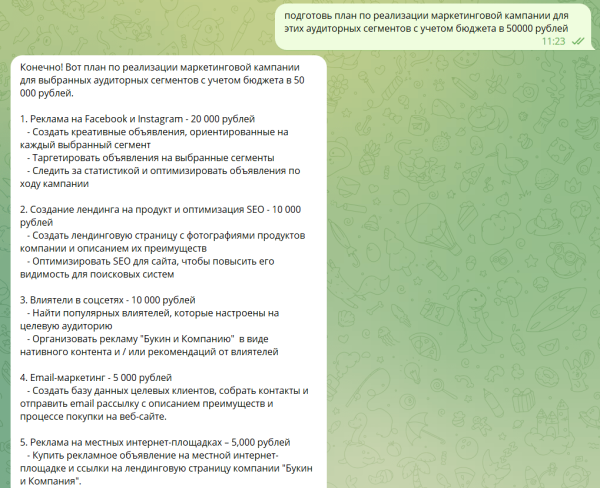 подготовь план по реализации маркетинговой кампании для этих аудиторных сегментов с учетом бюджета в 50000 рублей
11:23

Конечно! Вот план по реализации маркетинговой кампании для выбранных аудиторных сегментов с учетом бюджета в 50 000 рублей.

1. Реклама на Facebook и Instagram - 20 000 рублей
- Создать креативные объявления, ориентированные на каждый выбранный сегмент
- Таргетировать объявления на выбранные сегменты
- Следить за статистикой и оптимизировать объявления по ходу кампании

2. Создание лендинга на продукт и оптимизация SEO - 10 000 рублей
- Создать лендинговую страницу с фотографиями продуктов компании и описанием их преимуществ
- Оптимизировать SEO для сайта, чтобы повысить его видимость для поисковых систем

3. Влиятели в соцсетях - 10 000 рублей
- Найти популярных влиятелей, которые настроены на целевую аудиторию
- Организовать рекламу "Букин и Компанию" в виде нативного контента и / или рекомендаций от влиятелей

4. Email-маркетинг - 5 000 рублей
- Создать базу данных целевых клиентов, собрать контакты и отправить email рассылку с описанием преимуществ и процессе покупки на веб-сайте.

5. Реклама на местных интернет-площадках – 5,000 рублей
- Купить рекламное объявление на местной интернет-площадке и ссылки на лендинговую страницу компании "Букин и Компания".